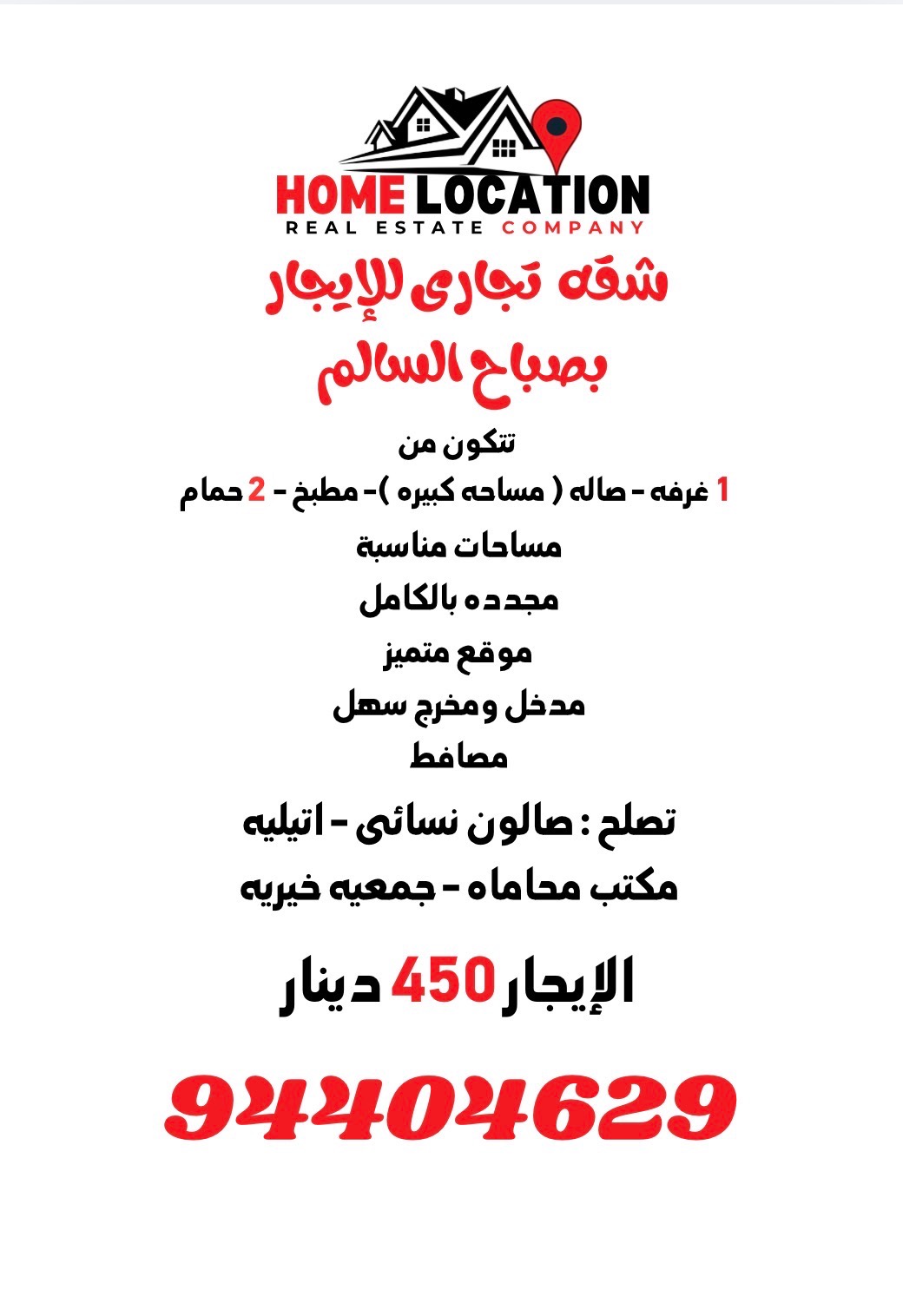 HOME LOCATION
REAL ESTATE COMPANY

شقه تجارى للإيجار
بصباح السالم

تتكون من
1 غرفه - صاله ( مساحه كبيره )- مطبخ - 2 حمام
مساحات مناسبة
مجدده بالكامل
موقع متميز
مدخل ومخرج سهل
مصافط

تصلح : صالون نسائى - اتيليه
مكتب محاماه - جمعيه خيريه

الإيجار 450 دينار

94404629